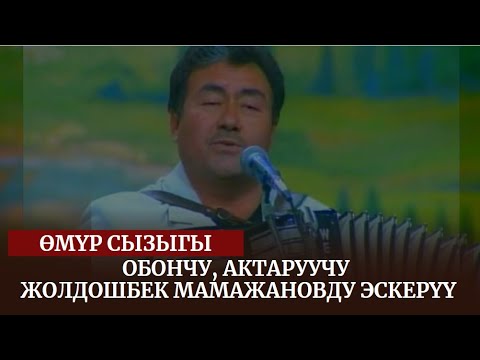 ӨМҮР СЫЗЫГЫ
ОБОНЧУ, АКТАРУУЧУ
ЖОЛДОШБЕК МАМАЖАНОВДУ ЭСКЕРҮҮ